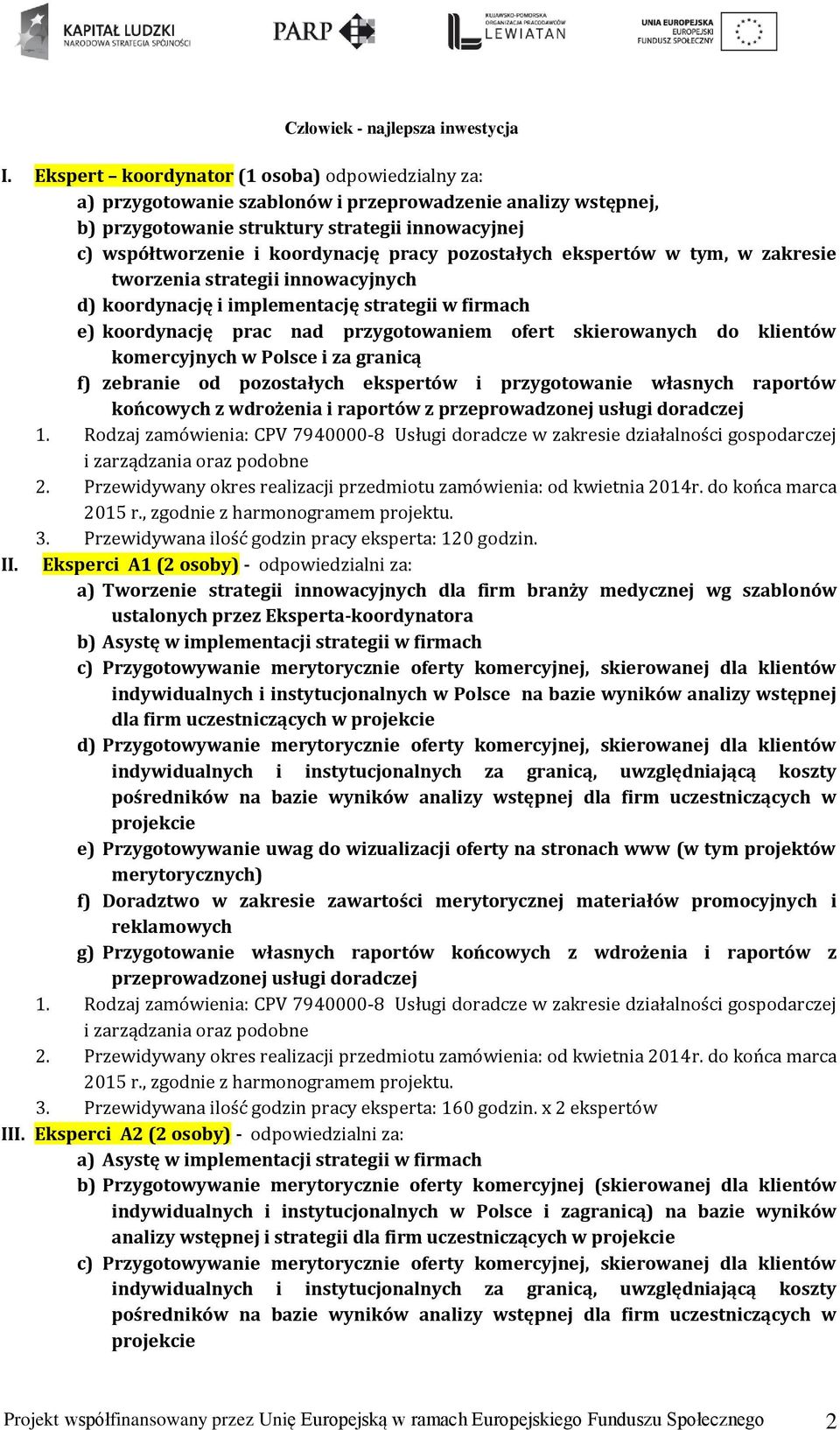 KAPITAŁ LUDZKI
NARODOWA STRATEGIA SPÓJNOŚCI

PARP

KUJAWSKO-POMORSKA ORGANIZACJA PRACODAWCÓW LEWIATAN

UNIA EUROPEJSKA
EUROPEJSKI
FUNDUSZ SPOŁECZNY

Człowiek - najlepsza inwestycja

I. Ekspert – koordynator (1 osoba) odpowiedzialny za:
a) przygotowanie szablonów i przeprowadzenie analizy wstępnej,
b) przygotowanie struktury strategii innowacyjnej
c) współtworzenie i koordynację pracy pozostałych ekspertów w tym, w zakresie tworzenia strategii innowacyjnych
d) koordynację i implementację strategii w firmach
e) koordynację prac nad przygotowaniem ofert skierowanych do klientów komercyjnych w Polsce i za granicą
f) zebranie od pozostałych ekspertów i przygotowanie własnych raportów końcowych z wdrożenia i raportów z przeprowadzonej usługi doradczej
1. Rodzaj zamówienia: CPV 7940000-8 Usługi doradcze w zakresie działalności gospodarczej i zarządzania oraz podobne
2. Przewidywany okres realizacji przedmiotu zamówienia: od kwietnia 2014r. do końca marca 2015 r., zgodnie z harmonogramem projektu.
3. Przewidywana ilość godzin pracy eksperta: 120 godzin.
II. Eksperci A1 (2 osoby) - odpowiedzialni za:
a) Tworzenie strategii innowacyjnych dla firm branży medycznej wg szablonów ustalonych przez Eksperta-koordynatora
b) Asystę w implementacji strategii w firmach
c) Przygotowywanie merytorycznie oferty komercyjnej, skierowanej dla klientów indywidualnych i instytucjonalnych w Polsce na bazie wyników analizy wstępnej dla firm uczestniczących w projekcie
d) Przygotowywanie merytorycznie oferty komercyjnej, skierowanej dla klientów indywidualnych i instytucjonalnych za granicą, uwzględniającą koszty pośredników na bazie wyników analizy wstępnej dla firm uczestniczących w projekcie
e) Przygotowywanie uwag do wizualizacji oferty na stronach www (w tym projektów merytorycznych)
f) Doradztwo w zakresie zawartości merytorycznej materiałów promocyjnych i reklamowych
g) Przygotowanie własnych raportów końcowych z wdrożenia i raportów z przeprowadzonej usługi doradczej
1. Rodzaj zamówienia: CPV 7940000-8 Usługi doradcze w zakresie działalności gospodarczej i zarządzania oraz podobne
2. Przewidywany okres realizacji przedmiotu zamówienia: od kwietnia 2014r. do końca marca 2015 r., zgodnie z harmonogramem projektu.
3. Przewidywana ilość godzin pracy eksperta: 160 godzin. x 2 ekspertów
III. Eksperci A2 (2 osoby) - odpowiedzialni za:
a) Asystę w implementacji strategii w firmach
b) Przygotowywanie merytorycznie oferty komercyjnej (skierowanej dla klientów indywidualnych i instytucjonalnych w Polsce i zagranicą) na bazie wyników analizy wstępnej i strategii dla firm uczestniczących w projekcie
c) Przygotowywanie merytorycznie oferty komercyjnej, skierowanej dla klientów indywidualnych i instytucjonalnych za granicą, uwzględniającą koszty pośredników na bazie wyników analizy wstępnej dla firm uczestniczących w projekcie

Projekt współfinansowany przez Unię Europejską w ramach Europejskiego Funduszu Społecznego 2